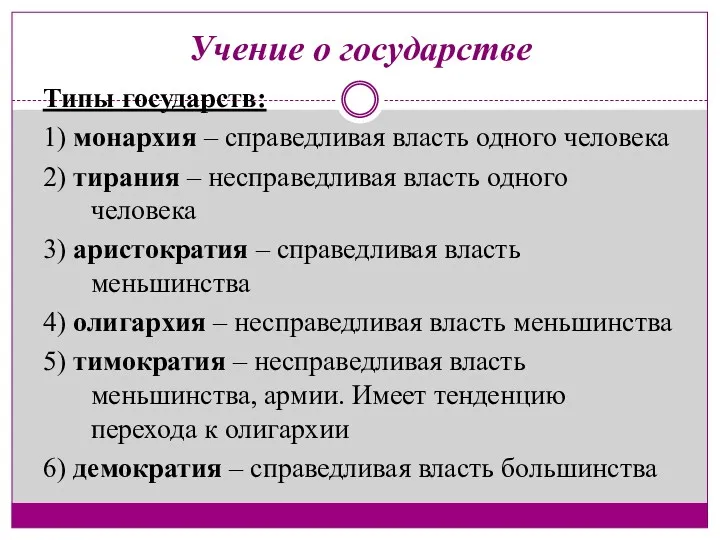 Учение о государстве

Типы государств:

1) монархия – справедливая власть одного человека

2) тирания – несправедливая власть одного человека

3) аристократия – справедливая власть меньшинства

4) олигархия – несправедливая власть меньшинства

5) тимократия – несправедливая власть меньшинства, армии. Имеет тенденцию перехода к олигархии

6) демократия – справедливая власть большинства